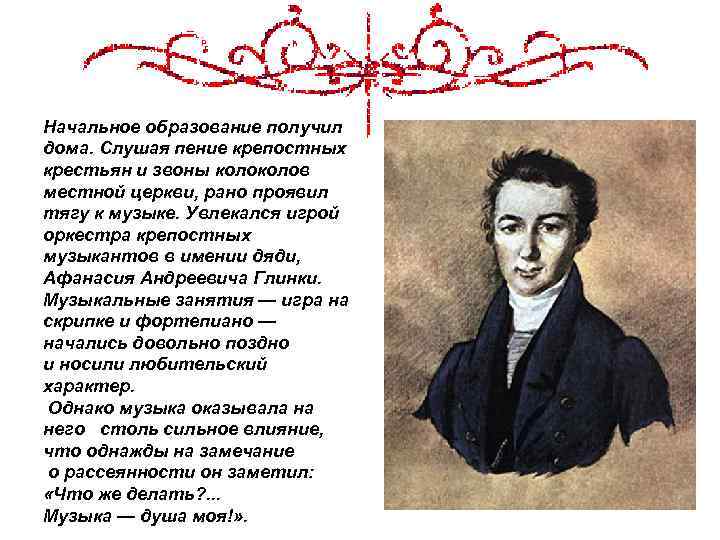 Начальное образование получил дома. Слушая пение крепостных крестьян и звоны колоколов местной церкви, рано проявил тягу к музыке. Увлекался игрой оркестра крепостных музыкантов в имении дяди, Афанасия Андреевича Глинки. Музыкальные занятия — игра на скрипке и фортепиано — начались довольно поздно и носили любительский характер.

Однако музыка оказывала на него столь сильное влияние, что однажды на замечание о рассеянности он заметил: «Что же делать?... Музыка — душа моя!».